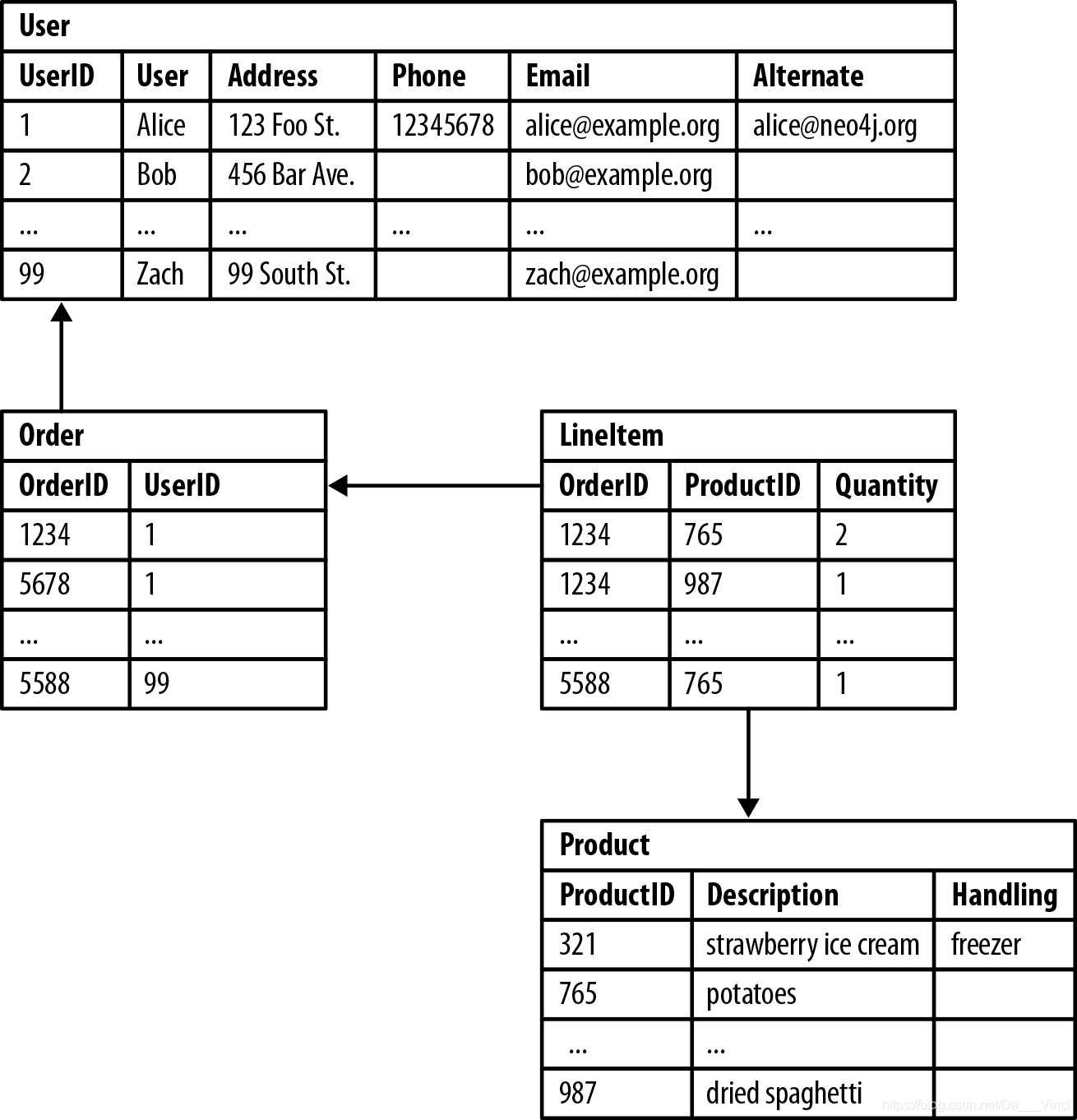 User

| UserID | User | Address | Phone | Email | Alternate |
|---|---|---|---|---|---|
| 1 | Alice | 123 Foo St. | 12345678 | alice@example.org | alice@neo4j.org |
| 2 | Bob | 456 Bar Ave. | | bob@example.org | |
| ... | ... | ... | ... | ... | ... |
| 99 | Zach | 99 South St. | | zach@example.org | |

Order

| OrderID | UserID |
|---|---|
| 1234 | 1 |
| 5678 | 1 |
| ... | ... |
| 5588 | 99 |

LineItem

| OrderID | ProductID | Quantity |
|---|---|---|
| 1234 | 765 | 2 |
| 1234 | 987 | 1 |
| ... | ... | ... |
| 5588 | 765 | 1 |

Product

| ProductID | Description | Handling |
|---|---|---|
| 321 | strawberry ice cream | freezer |
| 765 | potatoes | |
| ... | ... | |
| 987 | dried spaghetti | |

https://blog.csdn.net/Da___Vinci